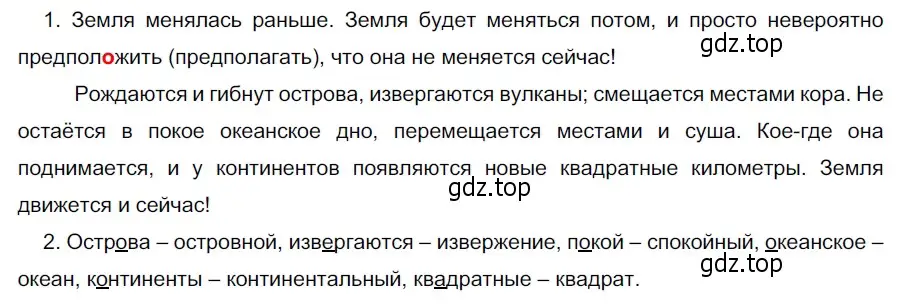 1. Земля менялась раньше. Земля будет меняться потом, и просто невероятно предположить (предполагать), что она не меняется сейчас!

gdz.top

Рождаются и гибнут острова, извергаются вулканы; смещается местами кора. Не остаётся в покое океанское дно, перемещается местами и суша. Кое-где она поднимается, и у континентов появляются новые квадратные километры. Земля движется и сейчас!

gdz.top

2. Острова – островной, извергаются – извержение, покой – спокойный, океанское – океан, континенты – континентальный, квадратные – квадрат.

gdz.top